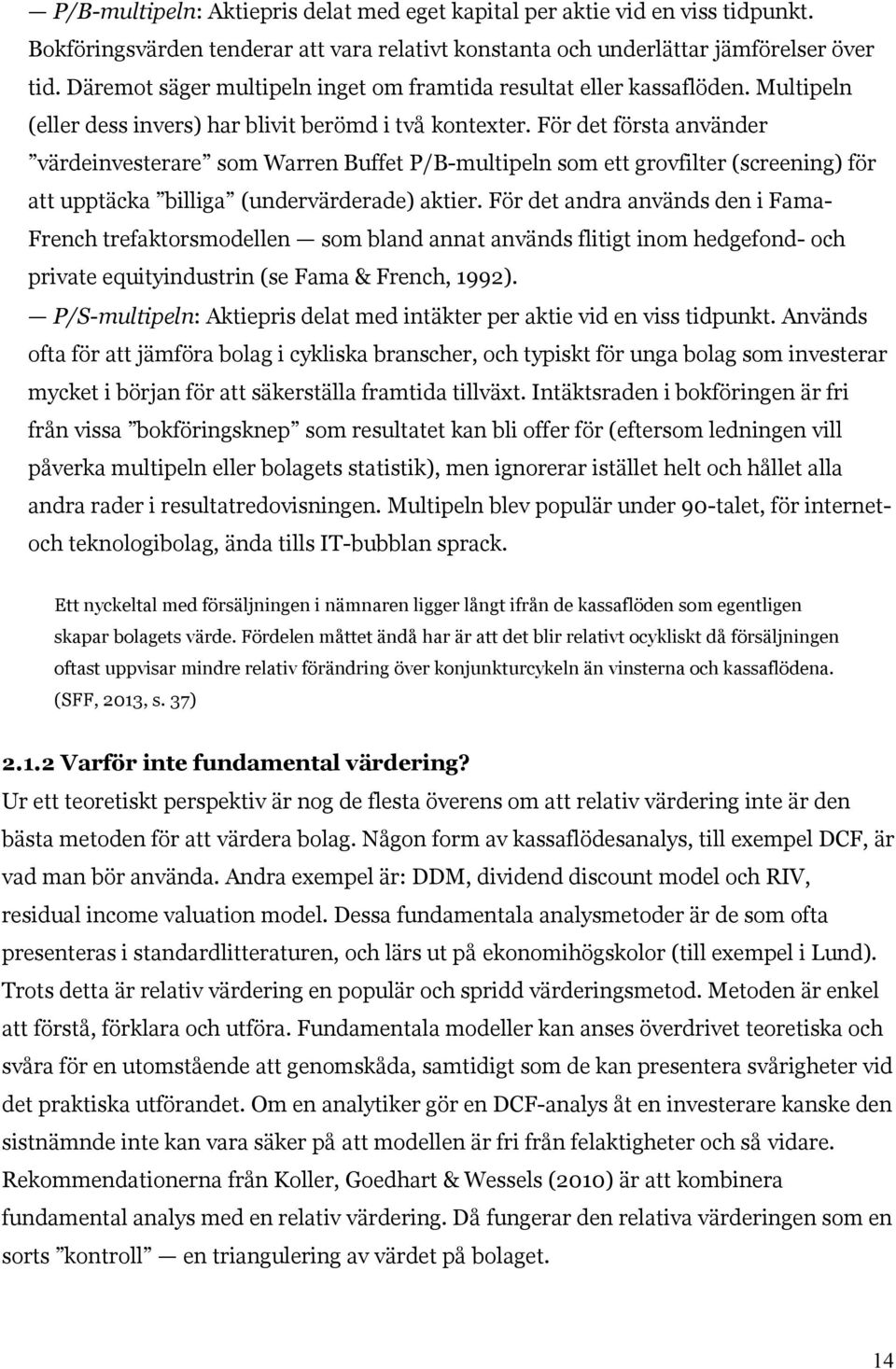 — P/B-multipeln: Aktiepris delat med eget kapital per aktie vid en viss tidpunkt. Bokföringsvärden tenderar att vara relativt konstanta och underlättar jämförelser över tid. Däremot säger multipeln inget om framtida resultat eller kassaflöden. Multipeln (eller dess invers) har blivit berömd i två kontexter. För det första använder ”värdeinvesterare” som Warren Buffet P/B-multipeln som ett grovfilter (screening) för att upptäcka ”billiga” (undervärderade) aktier. För det andra används den i Fama-French trefaktorsmodellen — som bland annat används flitigt inom hedgefond- och private equityindustrin (se Fama & French, 1992).

— P/S-multipeln: Aktiepris delat med intäkter per aktie vid en viss tidpunkt. Används ofta för att jämföra bolag i cykliska branscher, och typiskt för unga bolag som investerar mycket i början för att säkerställa framtida tillväxt. Intäktsraden i bokföringen är fri från vissa ”bokföringsknep” som resultatet kan bli offer för (eftersom ledningen vill påverka multipeln eller bolagets statistik), men ignorerar istället helt och hållet alla andra rader i resultatredovisningen. Multipeln blev populär under 90-talet, för internet- och teknologibolag, ända tills IT-bubblan sprack.

Ett nyckeltal med försäljningen i nämnaren ligger långt ifrån de kassaflöden som egentligen skapar bolagets värde. Fördelen måttet ändå har är att det blir relativt ocykliskt då försäljningen oftast uppvisar mindre relativ förändring över konjunkturcykeln än vinsterna och kassaflödena. (SFF, 2013, s. 37)

2.1.2 Varför inte fundamental värdering?
Ur ett teoretiskt perspektiv är nog de flesta överens om att relativ värdering inte är den bästa metoden för att värdera bolag. Någon form av kassaflödesanalys, till exempel DCF, är vad man bör använda. Andra exempel är: DDM, dividend discount model och RIV, residual income valuation model. Dessa fundamentala analysmetoder är de som ofta presenteras i standardlitteraturen, och lärs ut på ekonomihögskolor (till exempel i Lund). Trots detta är relativ värdering en populär och spridd värderingsmetod. Metoden är enkel att förstå, förklara och utföra. Fundamentala modeller kan anses överdrivet teoretiska och svåra för en utomstående att genomskåda, samtidigt som de kan presentera svårigheter vid det praktiska utförandet. Om en analytiker gör en DCF-analys åt en investerare kanske den sistnämnde inte kan vara säker på att modellen är fri från felaktigheter och så vidare. Rekommendationerna från Koller, Goedhart & Wessels (2010) är att kombinera fundamental analys med en relativ värdering. Då fungerar den relativa värderingen som en sorts ”kontroll” — en triangulering av värdet på bolaget.

14